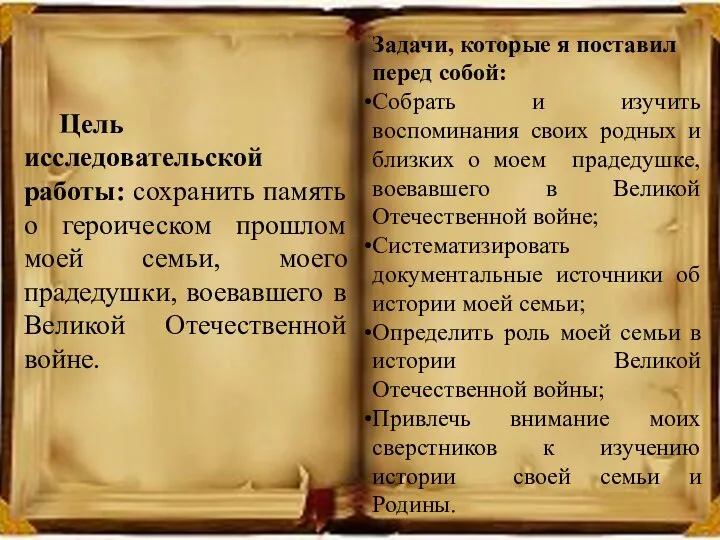 Цель исследовательской работы: сохранить память о героическом прошлом моей семьи, моего прадедушки, воевавшего в Великой Отечественной войне.

Задачи, которые я поставил перед собой:
•Собрать и изучить воспоминания своих родных и близких о моем прадедушке, воевавшего в Великой Отечественной войне;
•Систематизировать документальные источники об истории моей семьи;
•Определить роль моей семьи в истории Великой Отечественной войны;
•Привлечь внимание моих сверстников к изучению истории своей семьи и Родины.